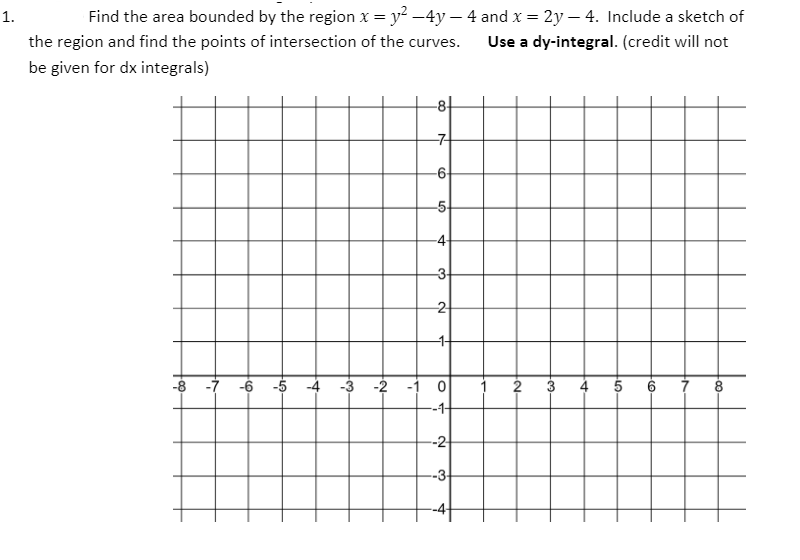 1. Find the area bounded by the region $x = y^2 - 4y - 4$ and $x = 2y - 4$. Include a sketch of the region and find the points of intersection of the curves. Use a dy-integral. (credit will not be given for dx integrals)

8
7
6
5
4
3
2
1
-8 -7 -6 -5 -4 -3 -2 -1 0 1 2 3 4 5 6 7 8
-1
-2
-3
-4